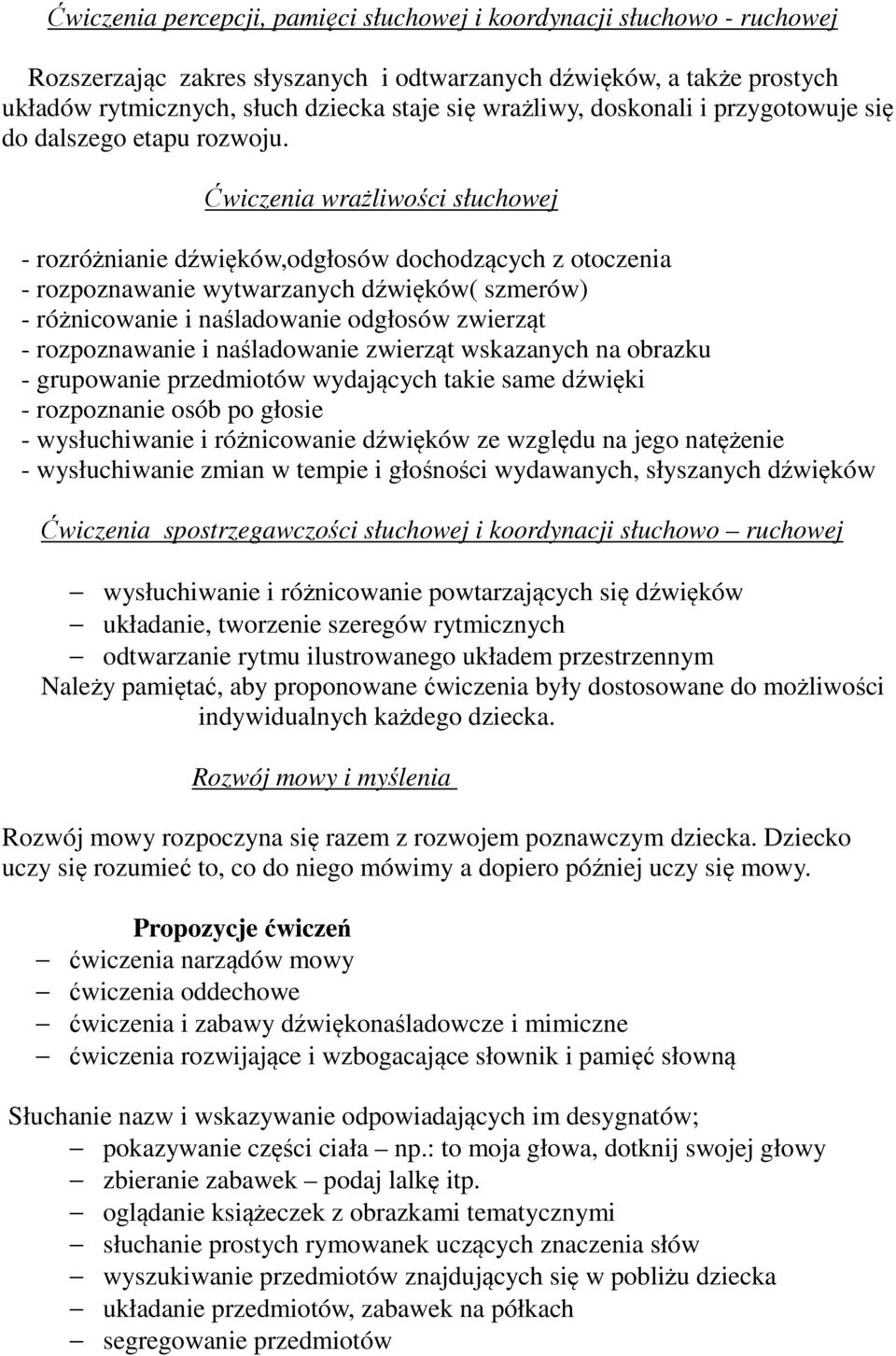 Ćwiczenia percepcji, pamięci słuchowej i koordynacji słuchowo - ruchowej

Rozszerzając zakres słyszanych i odtwarzanych dźwięków, a także prostych układów rytmicznych, słuch dziecka staje się wrażliwy, doskonali i przygotowuje się do dalszego etapu rozwoju.

Ćwiczenia wrażliwości słuchowej

- rozróżnianie dźwięków,odgłosów dochodzących z otoczenia
- rozpoznawanie wytwarzanych dźwięków( szmerów)
- różnicowanie i naśladowanie odgłosów zwierząt
- rozpoznawanie i naśladowanie zwierząt wskazanych na obrazku
- grupowanie przedmiotów wydających takie same dźwięki
- rozpoznanie osób po głosie
- wysłuchiwanie i różnicowanie dźwięków ze względu na jego natężenie
- wysłuchiwanie zmian w tempie i głośności wydawanych, słyszanych dźwięków

Ćwiczenia spostrzegawczości słuchowej i koordynacji słuchowo – ruchowej

– wysłuchiwanie i różnicowanie powtarzających się dźwięków
– układanie, tworzenie szeregów rytmicznych
– odtwarzanie rytmu ilustrowanego układem przestrzennym
Należy pamiętać, aby proponowane ćwiczenia były dostosowane do możliwości indywidualnych każdego dziecka.

Rozwój mowy i myślenia

Rozwój mowy rozpoczyna się razem z rozwojem poznawczym dziecka. Dziecko uczy się rozumieć to, co do niego mówimy a dopiero później uczy się mowy.

Propozycje ćwiczeń
– ćwiczenia narządów mowy
– ćwiczenia oddechowe
– ćwiczenia i zabawy dźwiękonaśladowcze i mimiczne
– ćwiczenia rozwijające i wzbogacające słownik i pamięć słowną

Słuchanie nazw i wskazywanie odpowiadających im desygnatów;
– pokazywanie części ciała – np.: to moja głowa, dotknij swojej głowy
– zbieranie zabawek – podaj lalkę itp.
– oglądanie książeczek z obrazkami tematycznymi
– słuchanie prostych rymowanek uczących znaczenia słów
– wyszukiwanie przedmiotów znajdujących się w pobliżu dziecka
– układanie przedmiotów, zabawek na półkach
– segregowanie przedmiotów